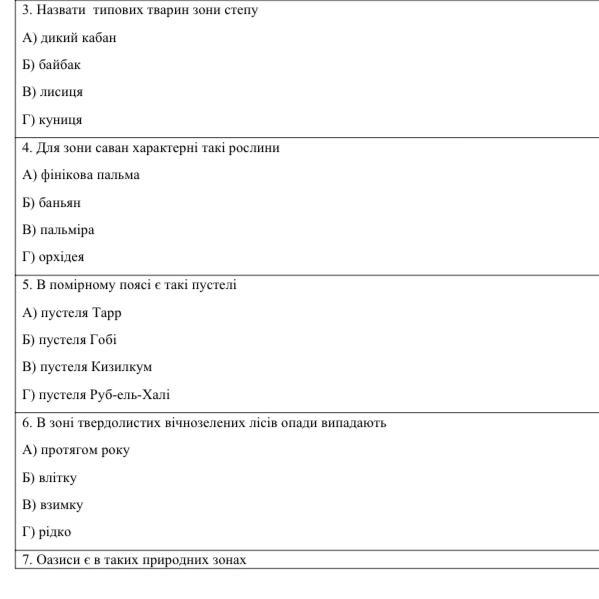 3. Назвати типових тварин зони степу

А) дикий кабан

Б) байбак

В) лисиця

Г) куниця

4. Для зони саван характерні такі рослини

А) фінікова пальма

Б) баньян

В) пальміра

Г) орхідея

5. В помірному поясі є такі пустелі

А) пустеля Тарр

Б) пустеля Гобі

В) пустеля Кизилкум

Г) пустеля Руб-ель-Халі

6. В зоні твердолистих вічнозелених лісів опади випадають

А) протягом року

Б) влітку

В) взимку

Г) рідко

7. Оазиси є в таких природних зонах